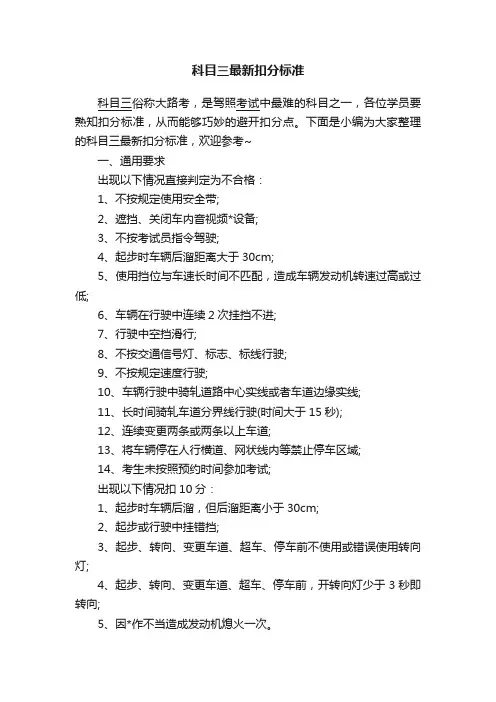 科目三最新扣分标准

科目三俗称大路考，是驾照考试中最难的科目之一，各位学员要熟知扣分标准，从而能够巧妙的避开扣分点。下面是小编为大家整理的科目三最新扣分标准，欢迎参考~

一、通用要求

出现以下情况直接判定为不合格：

1、不按规定使用安全带;

2、遮挡、关闭车内音视频*设备;

3、不按考试员指令驾驶;

4、起步时车辆后溜距离大于 30cm;

5、使用挡位与车速长时间不匹配，造成车辆发动机转速过高或过低;

6、车辆在行驶中连续 2 次挂挡不进;

7、行驶中空挡滑行;

8、不按交通信号灯、标志、标线行驶;

9、不按规定速度行驶;

10、车辆行驶中骑轧道路中心实线或者车道边缘实线;

11、长时间骑轧车道分界线行驶(时间大于 15 秒);

12、连续变更两条或两条以上车道;

13、将车辆停在人行横道、网状线内等禁止停车区域;

14、考生未按照预约时间参加考试;

出现以下情况扣 10 分：

1、起步时车辆后溜，但后溜距离小于 30cm;

2、起步或行驶中挂错挡;

3、起步、转向、变更车道、超车、停车前不使用或错误使用转向灯;

4、起步、转向、变更车道、超车、停车前，开转向灯少于 3 秒即转向;

5、因*作不当造成发动机熄火一次。